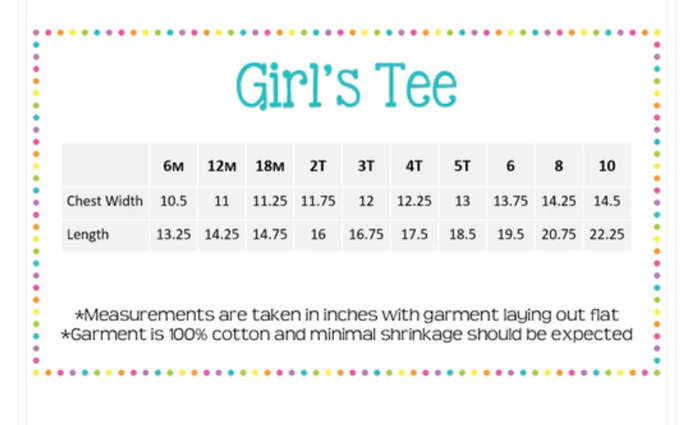 Girl's Tee

| | 6M | 12M | 18M | 2T | 3T | 4T | 5T | 6 | 8 | 10 |
|---|---|---|---|---|---|---|---|---|---|---|
| Chest Width | 10.5 | 11 | 11.25 | 11.75 | 12 | 12.25 | 13 | 13.75 | 14.25 | 14.5 |
| Length | 13.25 | 14.25 | 14.75 | 16 | 16.75 | 17.5 | 18.5 | 19.5 | 20.75 | 22.25 |

*Measurements are taken in inches with garment laying out flat
*Garment is 100% cotton and minimal shrinkage should be expected